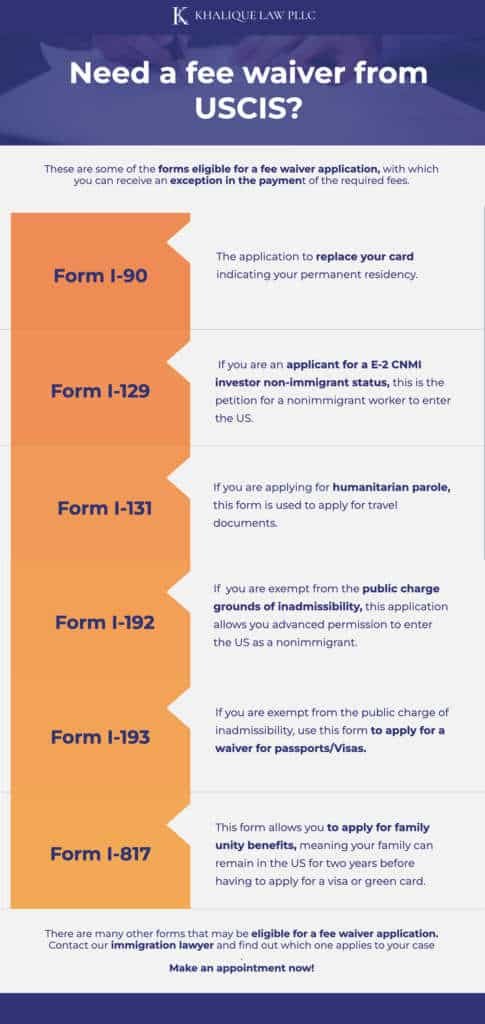 K KHALIQUE LAW PLLC

Need a fee waiver from USCIS?

These are some of the forms eligible for a fee waiver application, with which you can receive an exception in the payment of the required fees.

Form I-90

The application to replace your card indicating your permanent residency.

Form I-129

If you are an applicant for a E-2 CNMI investor non-immigrant status, this is the petition for a nonimmigrant worker to enter the US.

Form I-131

If you are applying for humanitarian parole, this form is used to apply for travel documents.

Form I-192

If you are exempt from the public charge grounds of inadmissibility, this application allows you advanced permission to enter the US as a nonimmigrant.

Form I-193

If you are exempt from the public charge of inadmissibility, use this form to apply for a waiver for passports/Visas.

Form I-817

This form allows you to apply for family unity benefits, meaning your family can remain in the US for two years before having to apply for a visa or green card.

There are many other forms that may be eligible for a fee waiver application. Contact our immigration lawyer and find out which one applies to your case

Make an appointment now!